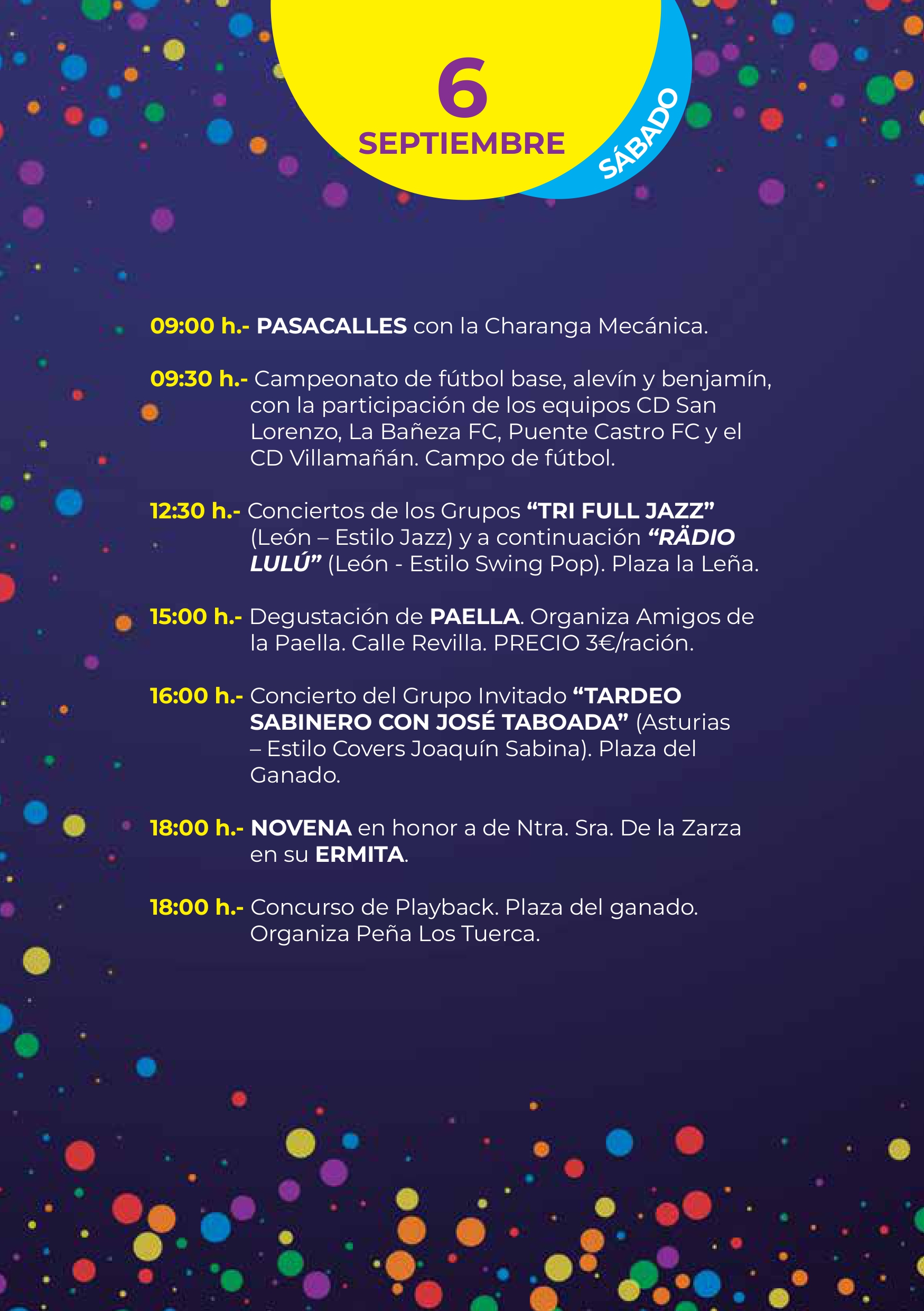 6
SEPTIEMBRE
SÁBADO

09:00 h.- PASACALLES con la Charanga Mecánica.

09:30 h.- Campeonato de fútbol base, alevín y benjamín, con la participación de los equipos CD San Lorenzo, La Bañeza FC, Puente Castro FC y el CD Villamañán. Campo de fútbol.

12:30 h.- Conciertos de los Grupos "TRI FULL JAZZ" (León – Estilo Jazz) y a continuación "RÄDIO LULÚ" (León - Estilo Swing Pop). Plaza la Leña.

15:00 h.- Degustación de PAELLA. Organiza Amigos de la Paella. Calle Revilla. PRECIO 3€/ración.

16:00 h.- Concierto del Grupo Invitado "TARDEO SABINERO CON JOSÉ TABOADA" (Asturias – Estilo Covers Joaquín Sabina). Plaza del Ganado.

18:00 h.- NOVENA en honor a de Ntra. Sra. De la Zarza en su ERMITA.

18:00 h.- Concurso de Playback. Plaza del ganado. Organiza Peña Los Tuerca.